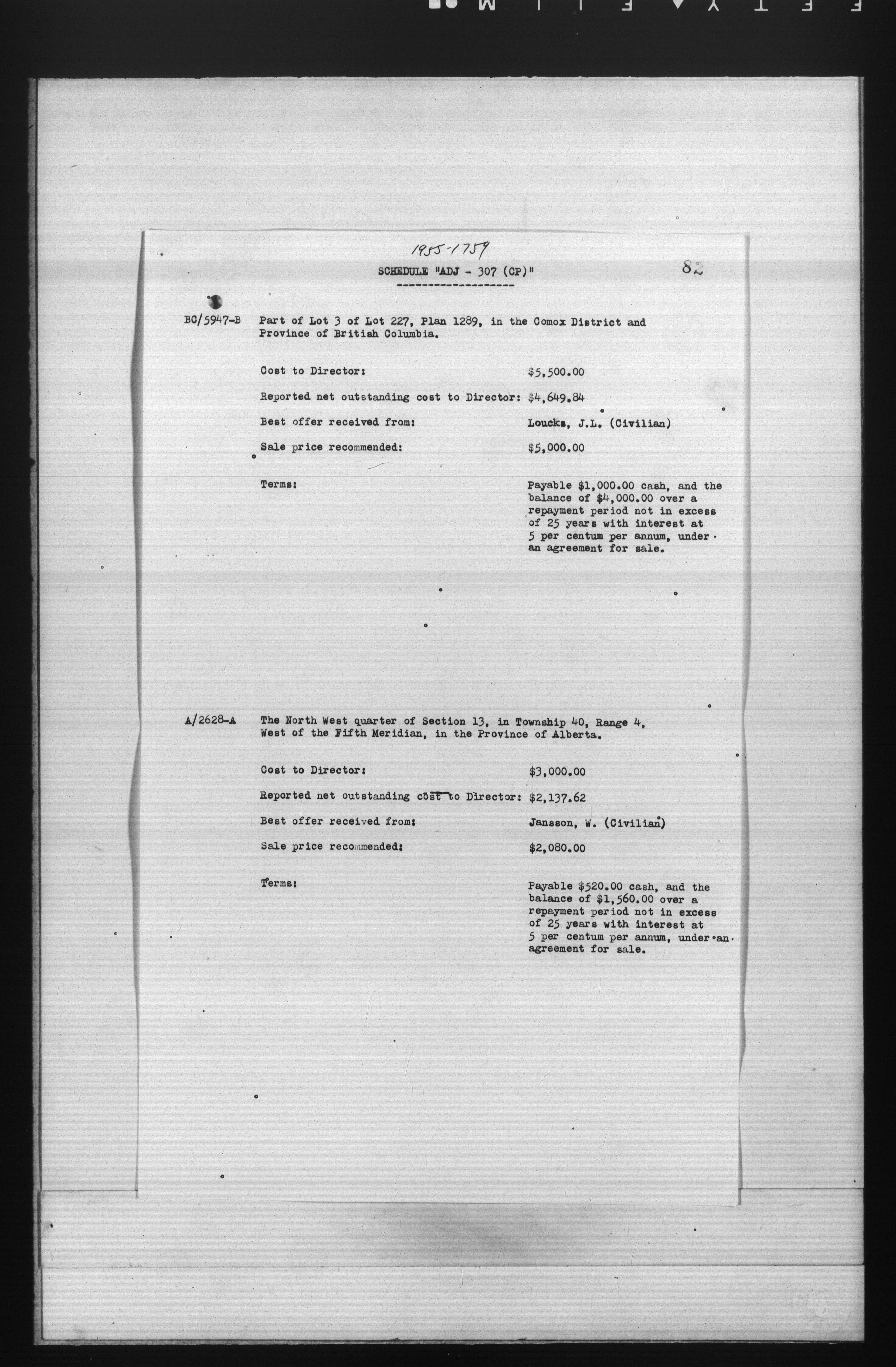 1955-1759

SCHEDULE "ADJ - 307 (CP)"

82

BC/5947-B Part of Lot 3 of Lot 227, Plan 1289, in the Comox District and Province of British Columbia.

Cost to Director: $5,500.00

Reported net outstanding cost to Director: $4,649.84

Best offer received from: Loucks, J.L. (Civilian)

Sale price recommended: $5,000.00

Terms: Payable $1,000.00 cash, and the balance of $4,000.00 over a repayment period not in excess of 25 years with interest at 5 per centum per annum, under an agreement for sale.

A/2628-A The North West quarter of Section 13, in Township 40, Range 4, West of the Fifth Meridian, in the Province of Alberta.

Cost to Director: $3,000.00

Reported net outstanding cost to Director: $2,137.62

Best offer received from: Jansson, W. (Civilian)

Sale price recommended: $2,080.00

Terms: Payable $520.00 cash, and the balance of $1,560.00 over a repayment period not in excess of 25 years with interest at 5 per centum per annum, under an agreement for sale.